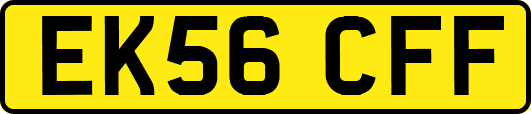 EK56 CFF